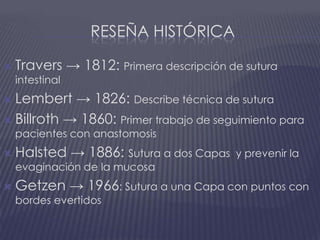 RESEÑA HISTÓRICA

Travers → 1812: Primera descripción de sutura intestinal

Lembert → 1826: Describe técnica de sutura

Billroth → 1860: Primer trabajo de seguimiento para pacientes con anastomosis

Halsted → 1886: Sutura a dos Capas y prevenir la evaginación de la mucosa

Getzen → 1966: Sutura a una Capa con puntos con bordes evertidos